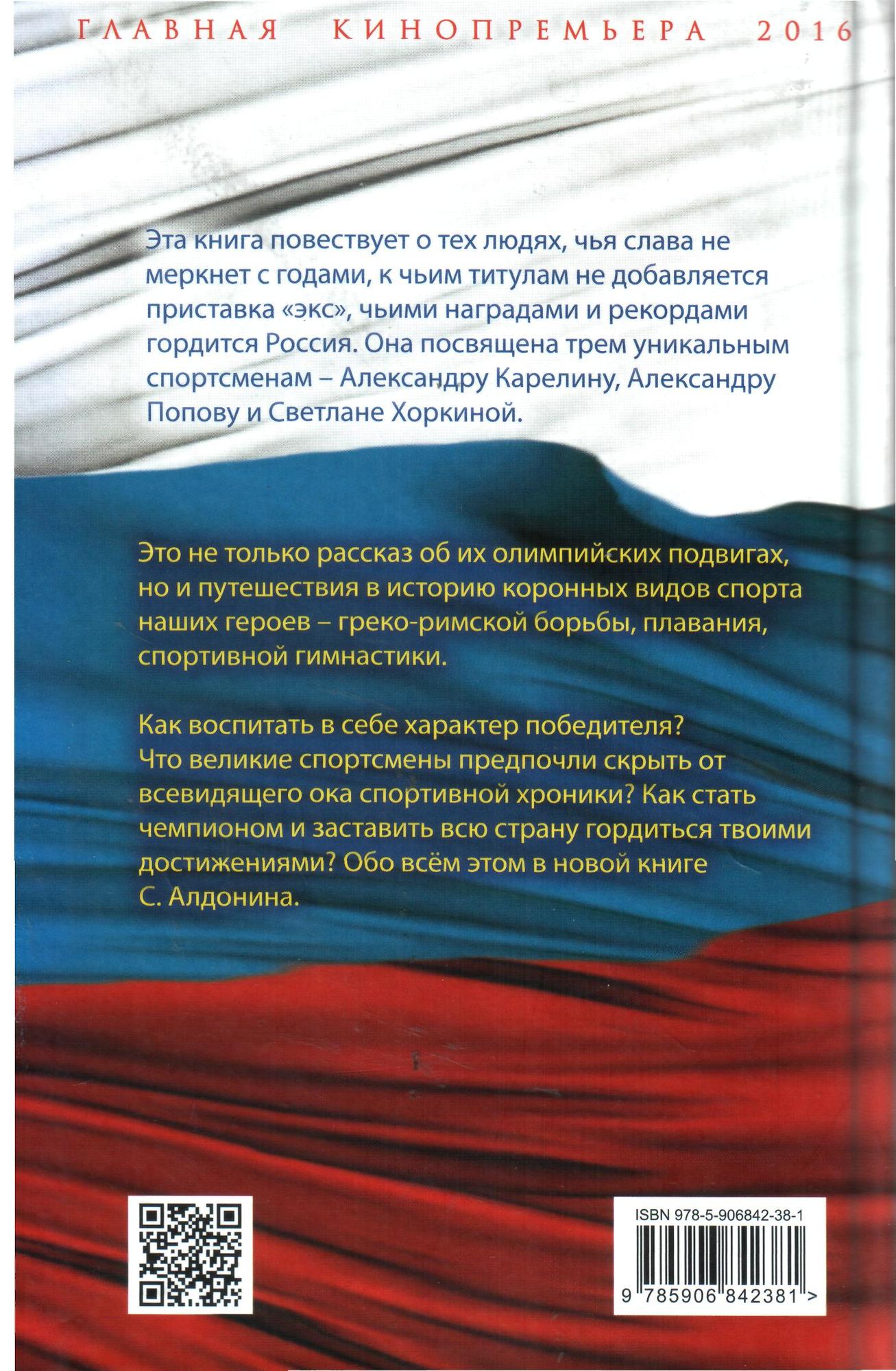 ГЛАВНАЯ КИНОПРЕМЬЕРА 2016

Эта книга повествует о тех людях, чья слава не меркнет с годами, к чьим титулам не добавляется приставка «экс», чьими наградами и рекордами гордится Россия. Она посвящена трем уникальным спортсменам – Александру Карелину, Александру Попову и Светлане Хоркиной.

Это не только рассказ об их олимпийских подвигах, но и путешествия в историю коронных видов спорта наших героев – греко-римской борьбы, плавания, спортивной гимнастики.

Как воспитать в себе характер победителя? Что великие спортсмены предпочли скрыть от всевидящего ока спортивной хроники? Как стать чемпионом и заставить всю страну гордиться твоими достижениями? Обо всём этом в новой книге С. Алдонина.

ISBN 978-5-906842-38-1

9 785906 842381 >